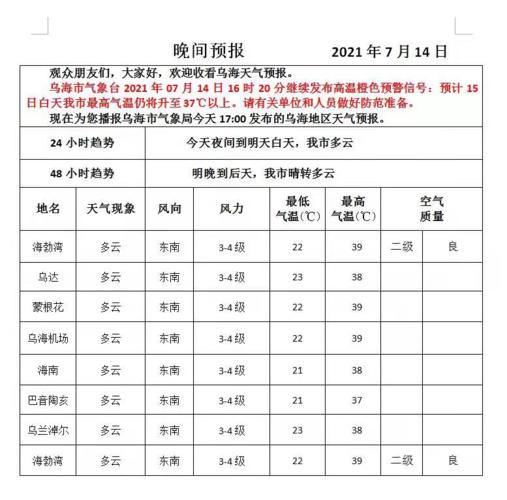 晚间预报　　2021 年 7 月 14 日

观众朋友们，大家好，欢迎收看乌海天气预报。

乌海市气象台 2021 年 07 月 14 日 16 时 20 分继续发布高温橙色预警信号：预计 15 日白天我市最高气温仍将升至 37℃以上。请有关单位和人员做好防范准备。

现在为您播报乌海市气象局今天 17:00 发布的乌海地区天气预报。

| 24 小时趋势 | 今天夜间到明天白天，我市多云 |
|---|---|
| 48 小时趋势 | 明晚到后天，我市晴转多云 |

| 地名 | 天气现象 | 风向 | 风力 | 最低气温(℃) | 最高气温(℃) | 空气质量 | |
|---|---|---|---|---|---|---|---|
| 海勃湾 | 多云 | 东南 | 3-4 级 | 22 | 39 | 二级 | 良 |
| 乌达 | 多云 | 东南 | 3-4 级 | 23 | 38 | | |
| 蒙根花 | 多云 | 东南 | 3-4 级 | 22 | 39 | | |
| 乌海机场 | 多云 | 东南 | 3-4 级 | 22 | 39 | | |
| 海南 | 多云 | 东南 | 3-4 级 | 21 | 38 | | |
| 巴音陶亥 | 多云 | 东南 | 3-4 级 | 21 | 37 | | |
| 乌兰淖尔 | 多云 | 东南 | 3-4 级 | 23 | 38 | | |
| 海勃湾 | 多云 | 东南 | 3-4 级 | 22 | 39 | 二级 | 良 |